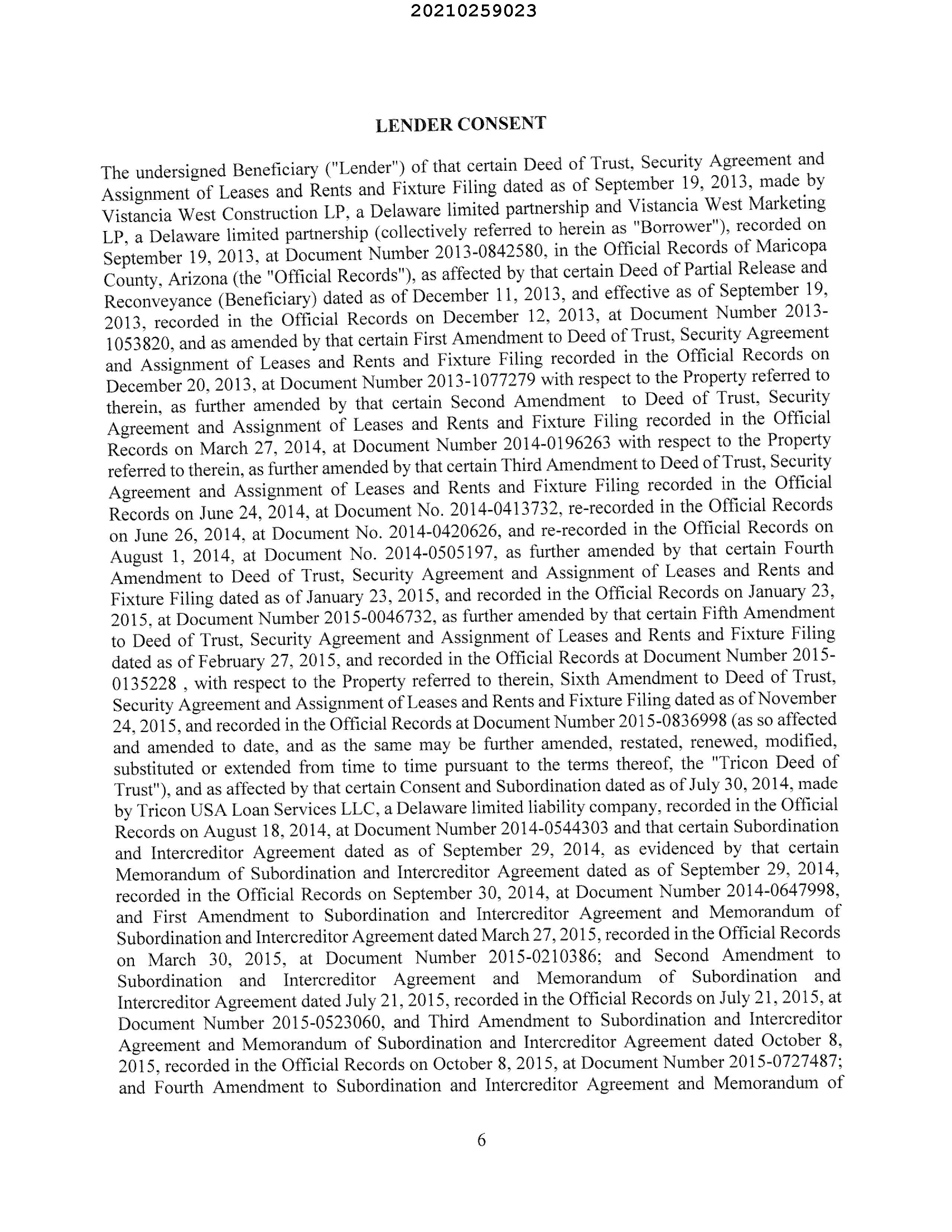 20210259023

LENDER CONSENT

The undersigned Beneficiary ("Lender") of that certain Deed of Trust, Security Agreement and Assignment of Leases and Rents and Fixture Filing dated as of September 19, 2013, made by Vistancia West Construction LP, a Delaware limited partnership and Vistancia West Marketing LP, a Delaware limited partnership (collectively referred to herein as "Borrower"), recorded on September 19, 2013, at Document Number 2013-0842580, in the Official Records of Maricopa County, Arizona (the "Official Records"), as affected by that certain Deed of Partial Release and Reconveyance (Beneficiary) dated as of December 11, 2013, and effective as of September 19, 2013, recorded in the Official Records on December 12, 2013, at Document Number 2013-1053820, and as amended by that certain First Amendment to Deed of Trust, Security Agreement and Assignment of Leases and Rents and Fixture Filing recorded in the Official Records on December 20, 2013, at Document Number 2013-1077279 with respect to the Property referred to therein, as further amended by that certain Second Amendment to Deed of Trust, Security Agreement and Assignment of Leases and Rents and Fixture Filing recorded in the Official Records on March 27, 2014, at Document Number 2014-0196263 with respect to the Property referred to therein, as further amended by that certain Third Amendment to Deed of Trust, Security Agreement and Assignment of Leases and Rents and Fixture Filing recorded in the Official Records on June 24, 2014, at Document No. 2014-0413732, re-recorded in the Official Records on June 26, 2014, at Document No. 2014-0420626, and re-recorded in the Official Records on August 1, 2014, at Document No. 2014-0505197, as further amended by that certain Fourth Amendment to Deed of Trust, Security Agreement and Assignment of Leases and Rents and Fixture Filing dated as of January 23, 2015, and recorded in the Official Records on January 23, 2015, at Document Number 2015-0046732, as further amended by that certain Fifth Amendment to Deed of Trust, Security Agreement and Assignment of Leases and Rents and Fixture Filing dated as of February 27, 2015, and recorded in the Official Records at Document Number 2015-0135228 , with respect to the Property referred to therein, Sixth Amendment to Deed of Trust, Security Agreement and Assignment of Leases and Rents and Fixture Filing dated as of November 24, 2015, and recorded in the Official Records at Document Number 2015-0836998 (as so affected and amended to date, and as the same may be further amended, restated, renewed, modified, substituted or extended from time to time pursuant to the terms thereof, the "Tricon Deed of Trust"), and as affected by that certain Consent and Subordination dated as of July 30, 2014, made by Tricon USA Loan Services LLC, a Delaware limited liability company, recorded in the Official Records on August 18, 2014, at Document Number 2014-0544303 and that certain Subordination and Intercreditor Agreement dated as of September 29, 2014, as evidenced by that certain Memorandum of Subordination and Intercreditor Agreement dated as of September 29, 2014, recorded in the Official Records on September 30, 2014, at Document Number 2014-0647998, and First Amendment to Subordination and Intercreditor Agreement and Memorandum of Subordination and Intercreditor Agreement dated March 27, 2015, recorded in the Official Records on March 30, 2015, at Document Number 2015-0210386; and Second Amendment to Subordination and Intercreditor Agreement and Memorandum of Subordination and Intercreditor Agreement dated July 21, 2015, recorded in the Official Records on July 21, 2015, at Document Number 2015-0523060, and Third Amendment to Subordination and Intercreditor Agreement and Memorandum of Subordination and Intercreditor Agreement dated October 8, 2015, recorded in the Official Records on October 8, 2015, at Document Number 2015-0727487; and Fourth Amendment to Subordination and Intercreditor Agreement and Memorandum of

6